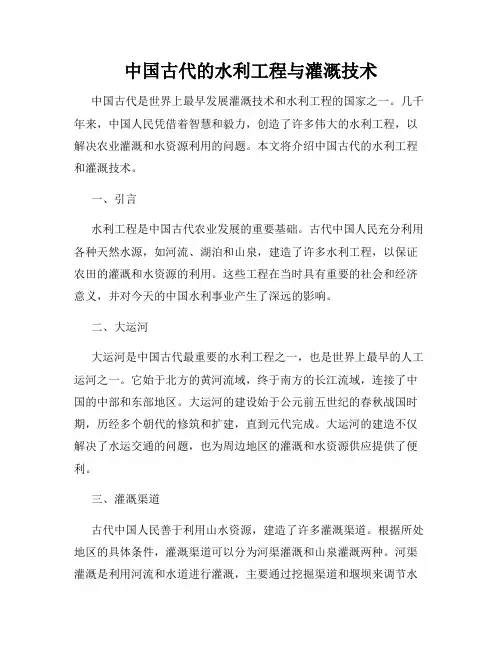 中国古代的水利工程与灌溉技术

中国古代是世界上最早发展灌溉技术和水利工程的国家之一。几千年来，中国人民凭借着智慧和毅力，创造了许多伟大的水利工程，以解决农业灌溉和水资源利用的问题。本文将介绍中国古代的水利工程和灌溉技术。

一、引言

水利工程是中国古代农业发展的重要基础。古代中国人民充分利用各种天然水源，如河流、湖泊和山泉，建造了许多水利工程，以保证农田的灌溉和水资源的利用。这些工程在当时具有重要的社会和经济意义，并对今天的中国水利事业产生了深远的影响。

二、大运河

大运河是中国古代最重要的水利工程之一，也是世界上最早的人工运河之一。它始于北方的黄河流域，终于南方的长江流域，连接了中国的中部和东部地区。大运河的建设始于公元前五世纪的春秋战国时期，历经多个朝代的修筑和扩建，直到元代完成。大运河的建造不仅解决了水运交通的问题，也为周边地区的灌溉和水资源供应提供了便利。

三、灌溉渠道

古代中国人民善于利用山水资源，建造了许多灌溉渠道。根据所处地区的具体条件，灌溉渠道可以分为河渠灌溉和山泉灌溉两种。河渠灌溉是利用河流和水道进行灌溉，主要通过挖掘渠道和堰坝来调节水